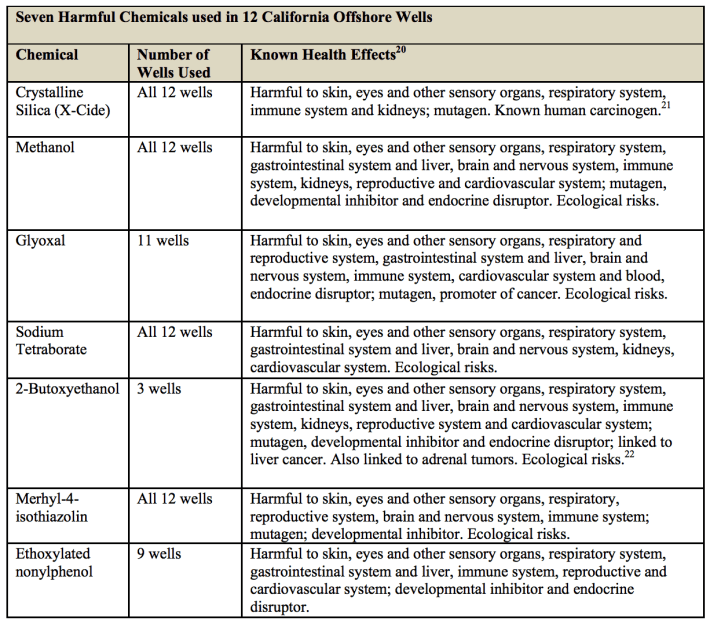 **Seven Harmful Chemicals used in 12 California Offshore Wells**

| Chemical | Number of Wells Used | Known Health Effects$^{20}$ |
|---|---|---|
| Crystalline Silica (X-Cide) | All 12 wells | Harmful to skin, eyes and other sensory organs, respiratory system, immune system and kidneys; mutagen. Known human carcinogen.$^{21}$ |
| Methanol | All 12 wells | Harmful to skin, eyes and other sensory organs, respiratory system, gastrointestinal system and liver, brain and nervous system, immune system, kidneys, reproductive and cardiovascular system; mutagen, developmental inhibitor and endocrine disruptor. Ecological risks. |
| Glyoxal | 11 wells | Harmful to skin, eyes and other sensory organs, respiratory and reproductive system, gastrointestinal system and liver, brain and nervous system, immune system, cardiovascular system and blood, endocrine disruptor; mutagen, promoter of cancer. Ecological risks. |
| Sodium Tetraborate | All 12 wells | Harmful to skin, eyes and other sensory organs, respiratory system, gastrointestinal system and liver, brain and nervous system, kidneys, cardiovascular system. Ecological risks. |
| 2-Butoxyethanol | 3 wells | Harmful to skin, eyes and other sensory organs, respiratory system, gastrointestinal system and liver, brain and nervous system, immune system, kidneys, reproductive system and cardiovascular system; mutagen, developmental inhibitor and endocrine disruptor; linked to liver cancer. Also linked to adrenal tumors. Ecological risks.$^{22}$ |
| Merhyl-4-isothiazolin | All 12 wells | Harmful to skin, eyes and other sensory organs, respiratory, reproductive system, brain and nervous system, immune system; mutagen; developmental inhibitor. Ecological risks. |
| Ethoxylated nonylphenol | 9 wells | Harmful to skin, eyes and other sensory organs, respiratory system, gastrointestinal system and liver, immune system, reproductive and cardiovascular system; developmental inhibitor and endocrine disruptor. |